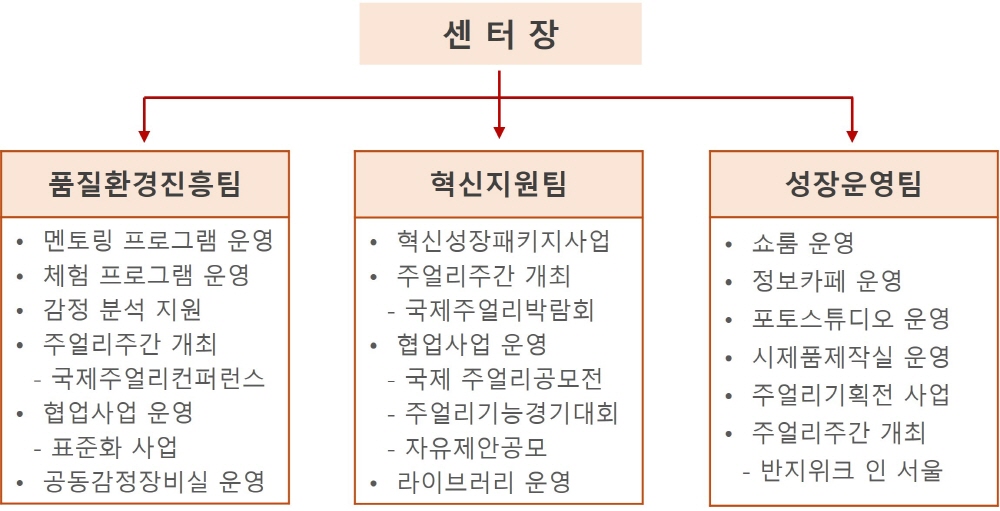 센 터 장

품질환경진흥팀

• 멘토링 프로그램 운영
• 체험 프로그램 운영
• 감정 분석 지원
• 주얼리주간 개최
- 국제주얼리컨퍼런스
• 협업사업 운영
- 표준화 사업
• 공동감정장비실 운영

혁신지원팀

• 혁신성장패키지사업
• 주얼리주간 개최
- 국제주얼리박람회
• 협업사업 운영
- 국제 주얼리공모전
- 주얼리기능경기대회
- 자유제안공모
• 라이브러리 운영

성장운영팀

• 쇼룸 운영
• 정보카페 운영
• 포토스튜디오 운영
• 시제품제작실 운영
• 주얼리기획전 사업
• 주얼리주간 개최
- 반지위크 인 서울